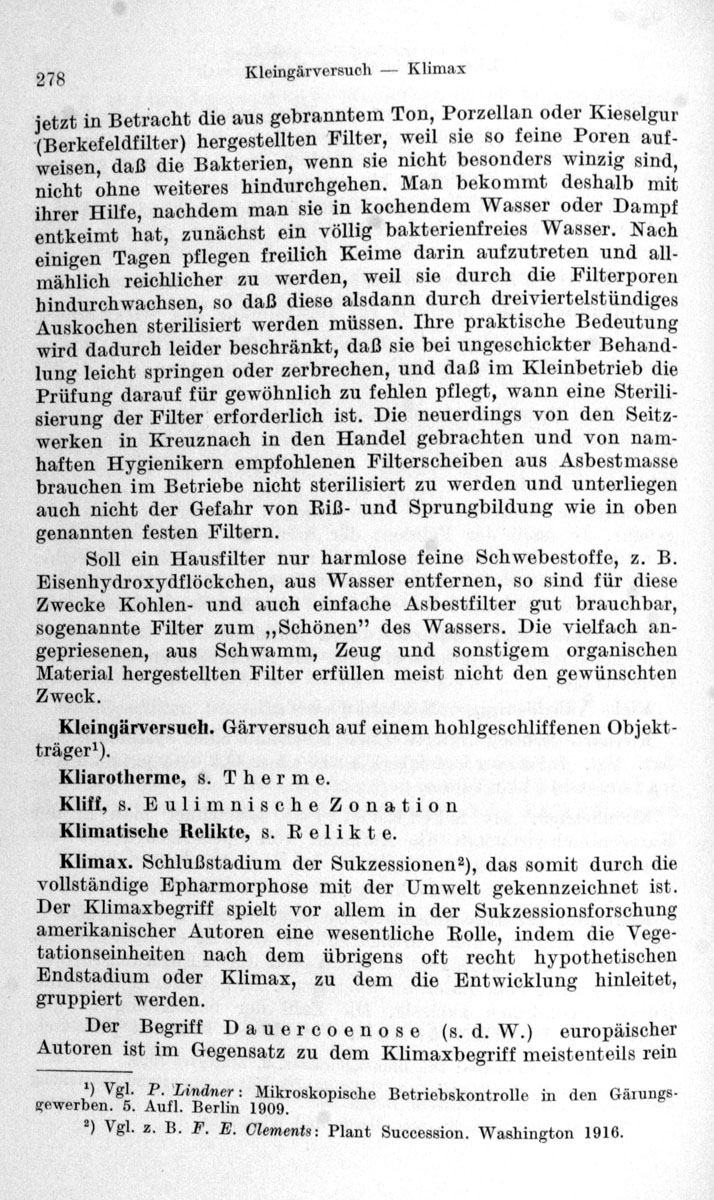 278 Kleingärversuch — Klimax

jetzt in Betracht die aus gebranntem Ton, Porzellan oder Kieselgur (Berkefeldfilter) hergestellten Filter, weil sie so feine Poren aufweisen, daß die Bakterien, wenn sie nicht besonders winzig sind, nicht ohne weiteres hindurchgehen. Man bekommt deshalb mit ihrer Hilfe, nachdem man sie in kochendem Wasser oder Dampf entkeimt hat, zunächst ein völlig bakterienfreies Wasser. Nach einigen Tagen pflegen freilich Keime darin aufzutreten und allmählich reichlicher zu werden, weil sie durch die Filterporen hindurchwachsen, so daß diese alsdann durch dreiviertelstündiges Auskochen sterilisiert werden müssen. Ihre praktische Bedeutung wird dadurch leider beschränkt, daß sie bei ungeschickter Behandlung leicht springen oder zerbrechen, und daß im Kleinbetrieb die Prüfung darauf für gewöhnlich zu fehlen pflegt, wann eine Sterilisierung der Filter erforderlich ist. Die neuerdings von den Seitzwerken in Kreuznach in den Handel gebrachten und von namhaften Hygienikern empfohlenen Filterscheiben aus Asbestmasse brauchen im Betriebe nicht sterilisiert zu werden und unterliegen auch nicht der Gefahr von Riß- und Sprungbildung wie in oben genannten festen Filtern.

Soll ein Hausfilter nur harmlose feine Schwebestoffe, z. B. Eisenhydroxydflöckchen, aus Wasser entfernen, so sind für diese Zwecke Kohlen- und auch einfache Asbestfilter gut brauchbar, sogenannte Filter zum „Schönen" des Wassers. Die vielfach angepriesenen, aus Schwamm, Zeug und sonstigem organischen Material hergestellten Filter erfüllen meist nicht den gewünschten Zweck.

Kleingärversuch. Gärversuch auf einem hohlgeschliffenen Objektträger¹).

Kliarotherme, s. Therme.

Kliff, s. Eulimnische Zonation

Klimatische Relikte, s. Relikte.

Klimax. Schlußstadium der Sukzessionen²), das somit durch die vollständige Epharmorphose mit der Umwelt gekennzeichnet ist. Der Klimaxbegriff spielt vor allem in der Sukzessionsforschung amerikanischer Autoren eine wesentliche Rolle, indem die Vegetationseinheiten nach dem übrigens oft recht hypothetischen Endstadium oder Klimax, zu dem die Entwicklung hinleitet, gruppiert werden.

Der Begriff Dauercoenose (s. d. W.) europäischer Autoren ist im Gegensatz zu dem Klimaxbegriff meistenteils rein

¹) Vgl. P. Lindner: Mikroskopische Betriebskontrolle in den Gärungsgewerben. 5. Aufl. Berlin 1909.
²) Vgl. z. B. F. E. Clements: Plant Succession. Washington 1916.